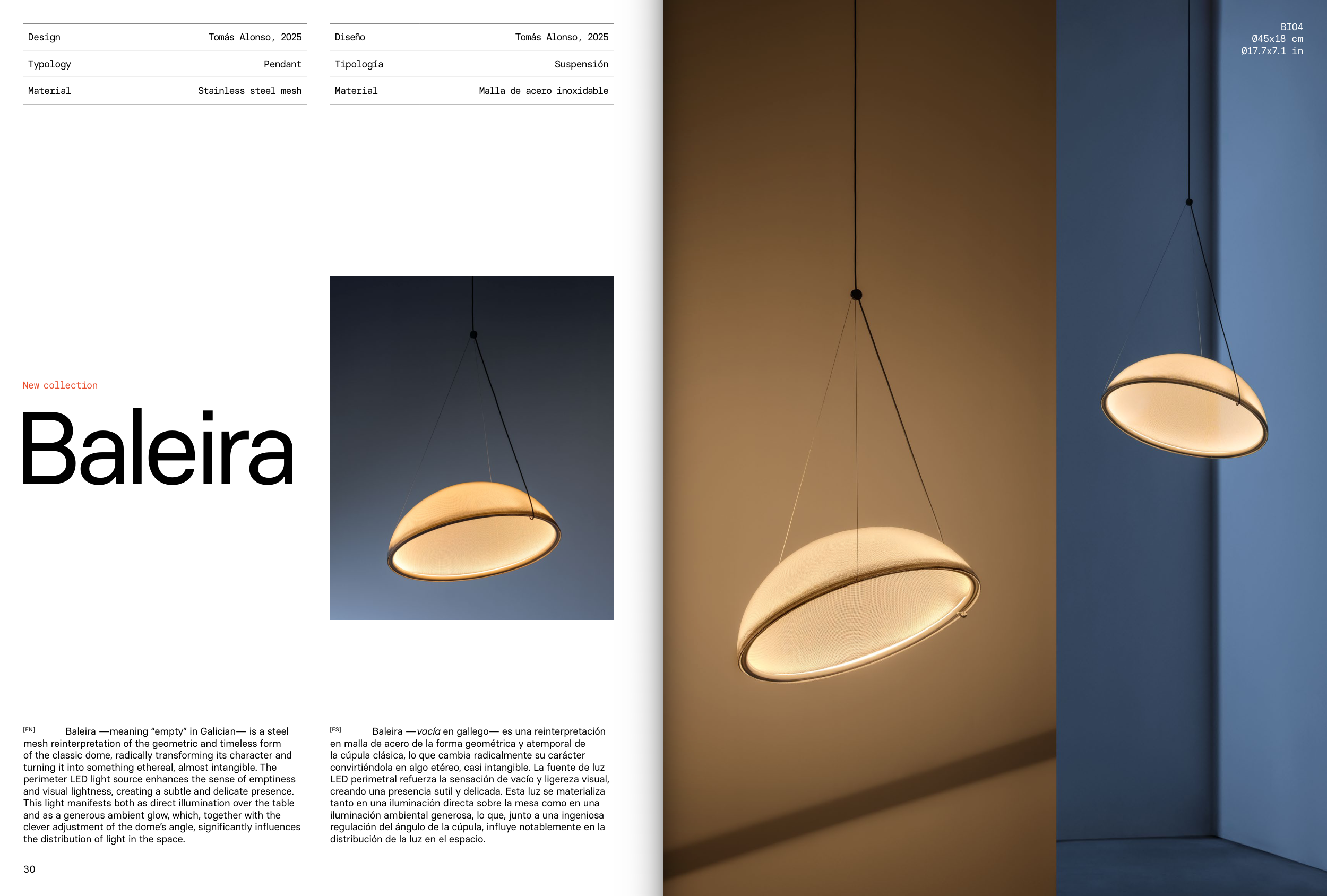 Design Tomás Alonso, 2025
Typology Pendant
Material Stainless steel mesh

Diseño Tomás Alonso, 2025
Tipología Suspensión
Material Malla de acero inoxidable

New collection

Baleira

[EN] Baleira —meaning "empty" in Galician— is a steel mesh reinterpretation of the geometric and timeless form of the classic dome, radically transforming its character and turning it into something ethereal, almost intangible. The perimeter LED light source enhances the sense of emptiness and visual lightness, creating a subtle and delicate presence. This light manifests both as direct illumination over the table and as a generous ambient glow, which, together with the clever adjustment of the dome's angle, significantly influences the distribution of light in the space.

[ES] Baleira —vacía en gallego— es una reinterpretación en malla de acero de la forma geométrica y atemporal de la cúpula clásica, lo que cambia radicalmente su carácter convirtiéndola en algo etéreo, casi intangible. La fuente de luz LED perimetral refuerza la sensación de vacío y ligereza visual, creando una presencia sutil y delicada. Esta luz se materializa tanto en una iluminación directa sobre la mesa como en una iluminación ambiental generosa, lo que, junto a una ingeniosa regulación del ángulo de la cúpula, influye notablemente en la distribución de la luz en el espacio.

30

BI04
Ø45x18 cm
Ø17.7x7.1 in